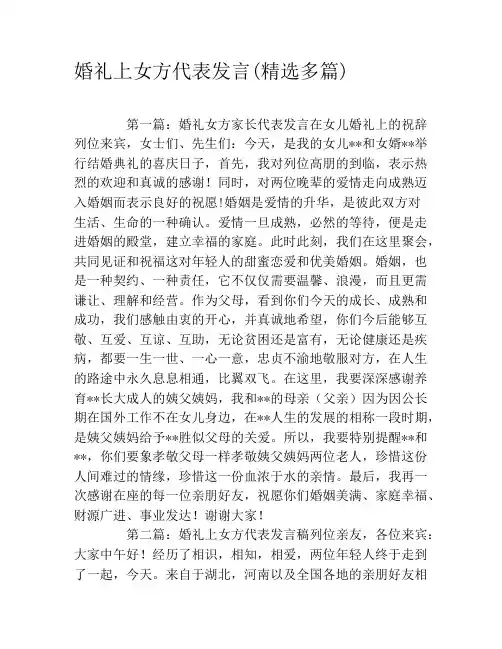 婚礼上女方代表发言(精选多篇)

第一篇：婚礼女方家长代表发言在女儿婚礼上的祝辞列位来宾，女士们、先生们：今天，是我的女儿**和女婿**举行结婚典礼的喜庆日子，首先，我对列位高朋的到临，表示热烈的欢迎和真诚的感谢！同时，对两位晚辈的爱情走向成熟迈入婚姻而表示良好的祝愿!婚姻是爱情的升华，是彼此双方对生活、生命的一种确认。爱情一旦成熟，必然的等待，便是走进婚姻的殿堂，建立幸福的家庭。此时此刻，我们在这里聚会，共同见证和祝福这对年轻人的甜蜜恋爱和优美婚姻。婚姻，也是一种契约、一种责任，它不仅仅需要温馨、浪漫，而且更需谦让、理解和经营。作为父母，看到你们今天的成长、成熟和成功，我们感触由衷的开心，并真诚地希望，你们今后能够互敬、互爱、互谅、互助，无论贫困还是富有，无论健康还是疾病，都要一生一世、一心一意，忠贞不渝地敬服对方，在人生的路途中永久息息相通，比翼双飞。在这里，我要深深感谢养育**长大成人的姨父姨妈，我和**的母亲（父亲）因为因公长期在国外工作不在女儿身边，在**人生的发展的相称一段时期，是姨父姨妈给予**胜似父母的关爱。所以，我要特别提醒**和**，你们要象孝敬父母一样孝敬姨父姨妈两位老人，珍惜这份人间难过的情缘，珍惜这一份血浓于水的亲情。最后，我再一次感谢在座的每一位亲朋好友，祝愿你们婚姻美满、家庭幸福、财源广进、事业发达！谢谢大家！

第二篇：婚礼上女方代表发言稿列位亲友，各位来宾：大家中午好！经历了相识，相知，相爱，两位年轻人终于走到了一起，今天。来自于湖北，河南以及全国各地的亲朋好友相